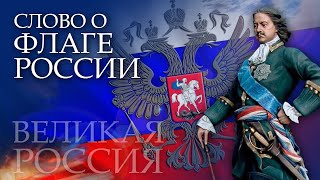 СЛОВО О ФЛАГЕ РОССИИ

ВЕЛИКАЯ РОССИЯ